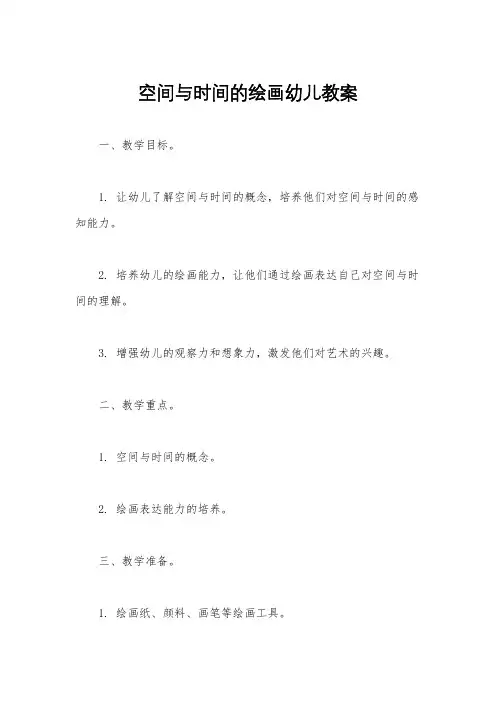 空间与时间的绘画幼儿教案

一、教学目标。

1. 让幼儿了解空间与时间的概念，培养他们对空间与时间的感知能力。

2. 培养幼儿的绘画能力，让他们通过绘画表达自己对空间与时间的理解。

3. 增强幼儿的观察力和想象力，激发他们对艺术的兴趣。

二、教学重点。

1. 空间与时间的概念。

2. 绘画表达能力的培养。

三、教学准备。

1. 绘画纸、颜料、画笔等绘画工具。